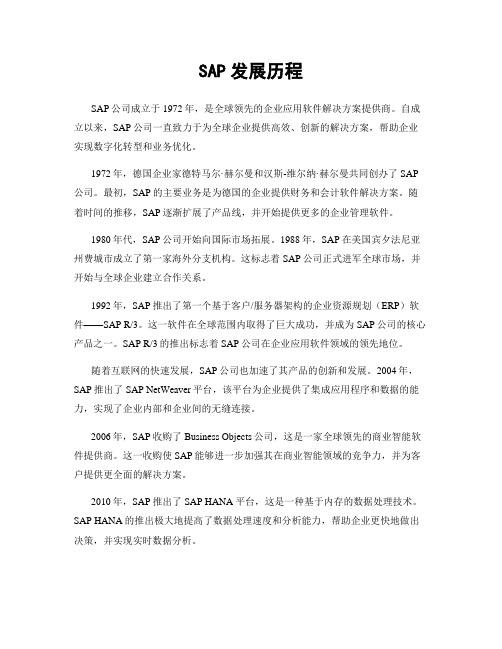 SAP 发展历程

SAP 公司成立于 1972 年，是全球领先的企业应用软件解决方案提供商。自成立以来，SAP 公司一直致力于为全球企业提供高效、创新的解决方案，帮助企业实现数字化转型和业务优化。

1972 年，德国企业家德特马尔·赫尔曼和汉斯-维尔纳·赫尔曼共同创办了 SAP 公司。最初，SAP 的主要业务是为德国的企业提供财务和会计软件解决方案。随着时间的推移，SAP 逐渐扩展了产品线，并开始提供更多的企业管理软件。

1980 年代，SAP 公司开始向国际市场拓展。1988 年，SAP 在美国宾夕法尼亚州费城市成立了第一家海外分支机构。这标志着 SAP 公司正式进军全球市场，并开始与全球企业建立合作关系。

1992 年，SAP 推出了第一个基于客户/服务器架构的企业资源规划（ERP）软件——SAP R/3。这一软件在全球范围内取得了巨大成功，并成为 SAP 公司的核心产品之一。SAP R/3 的推出标志着 SAP 公司在企业应用软件领域的领先地位。

随着互联网的快速发展，SAP 公司也加速了其产品的创新和发展。2004 年，SAP 推出了 SAP NetWeaver 平台，该平台为企业提供了集成应用程序和数据的能力，实现了企业内部和企业间的无缝连接。

2006 年，SAP 收购了 Business Objects 公司，这是一家全球领先的商业智能软件提供商。这一收购使 SAP 能够进一步加强其在商业智能领域的竞争力，并为客户提供更全面的解决方案。

2010 年，SAP 推出了 SAP HANA 平台，这是一种基于内存的数据处理技术。SAP HANA 的推出极大地提高了数据处理速度和分析能力，帮助企业更快地做出决策，并实现实时数据分析。